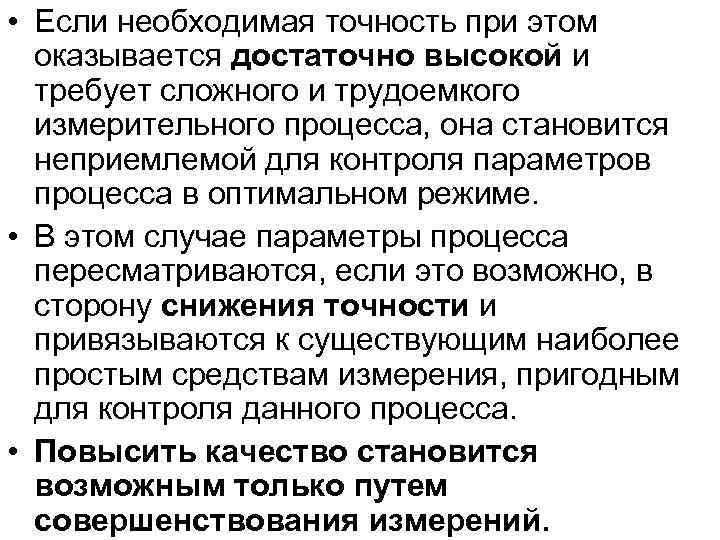 • Если необходимая точность при этом оказывается достаточно высокой и требует сложного и трудоемкого измерительного процесса, она становится неприемлемой для контроля параметров процесса в оптимальном режиме.
• В этом случае параметры процесса пересматриваются, если это возможно, в сторону снижения точности и привязываются к существующим наиболее простым средствам измерения, пригодным для контроля данного процесса.
• Повысить качество становится возможным только путем совершенствования измерений.